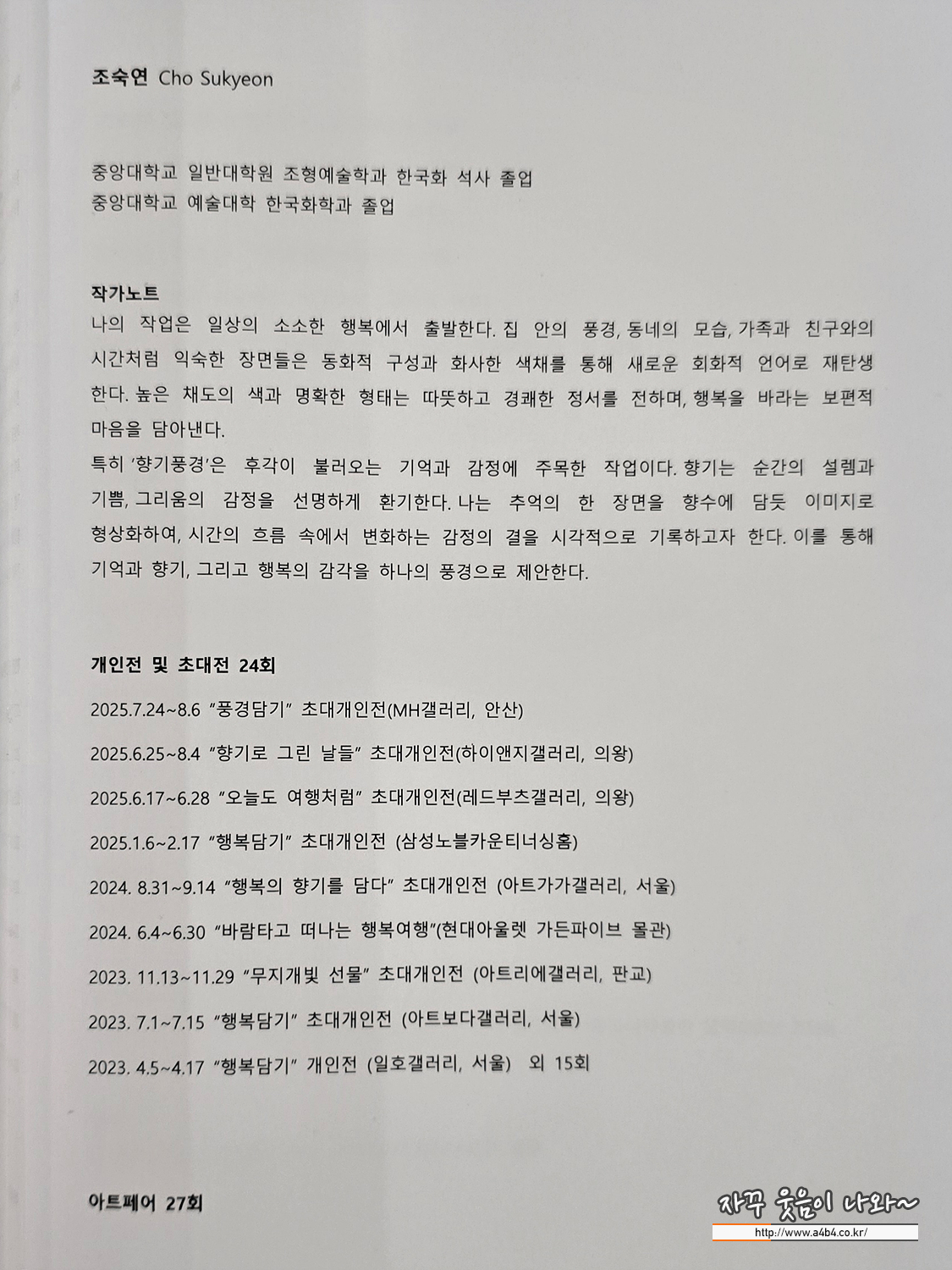 조숙연 Cho Sukyeon

중앙대학교 일반대학원 조형예술학과 한국화 석사 졸업
중앙대학교 예술대학 한국화학과 졸업

작가노트
나의 작업은 일상의 소소한 행복에서 출발한다. 집 안의 풍경, 동네의 모습, 가족과 친구와의 시간처럼 익숙한 장면들은 동화적 구성과 화사한 색채를 통해 새로운 회화적 언어로 재탄생한다. 높은 채도의 색과 명확한 형태는 따뜻하고 경쾌한 정서를 전하며, 행복을 바라는 보편적 마음을 담아낸다.
특히 '향기풍경'은 후각이 불러오는 기억과 감정에 주목한 작업이다. 향기는 순간의 설렘과 기쁨, 그리움의 감정을 선명하게 환기한다. 나는 추억의 한 장면을 향수에 담듯 이미지로 형상화하여, 시간의 흐름 속에서 변화하는 감정의 결을 시각적으로 기록하고자 한다. 이를 통해 기억과 향기, 그리고 행복의 감각을 하나의 풍경으로 제안한다.

개인전 및 초대전 24회
2025.7.24~8.6 "풍경담기" 초대개인전(MH갤러리, 안산)
2025.6.25~8.4 "향기로 그린 날들" 초대개인전(하이앤지갤러리, 의왕)
2025.6.17~6.28 "오늘도 여행처럼" 초대개인전(레드부츠갤러리, 의왕)
2025.1.6~2.17 "행복담기" 초대개인전 (삼성노블카운티너싱홈)
2024. 8.31~9.14 "행복의 향기를 담다" 초대개인전 (아트가가갤러리, 서울)
2024. 6.4~6.30 "바람타고 떠나는 행복여행"(현대아울렛 가든파이브 몰관)
2023. 11.13~11.29 "무지개빛 선물" 초대개인전 (아트리에갤러리, 판교)
2023. 7.1~7.15 "행복담기" 초대개인전 (아트보다갤러리, 서울)
2023. 4.5~4.17 "행복담기" 개인전 (일호갤러리, 서울) 외 15회

아트페어 27회

자꾸 웃음이 나와~
http://www.a4b4.co.kr/